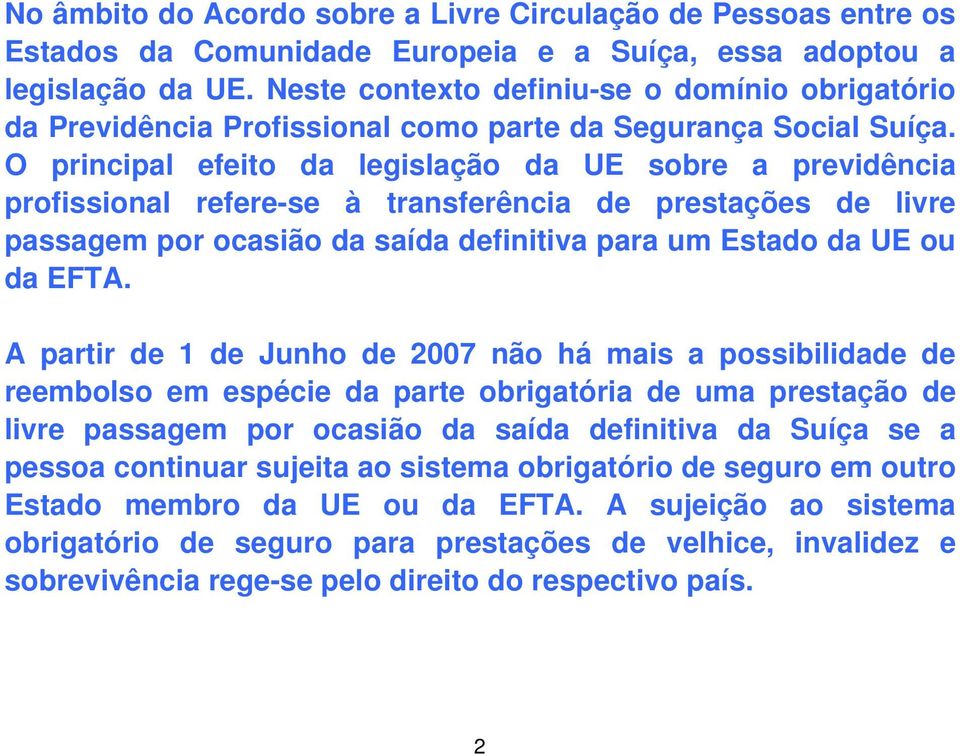 No âmbito do Acordo sobre a Livre Circulação de Pessoas entre os Estados da Comunidade Europeia e a Suíça, essa adoptou a legislação da UE. Neste contexto definiu-se o domínio obrigatório da Previdência Profissional como parte da Segurança Social Suíça. O principal efeito da legislação da UE sobre a previdência profissional refere-se à transferência de prestações de livre passagem por ocasião da saída definitiva para um Estado da UE ou da EFTA.

A partir de 1 de Junho de 2007 não há mais a possibilidade de reembolso em espécie da parte obrigatória de uma prestação de livre passagem por ocasião da saída definitiva da Suíça se a pessoa continuar sujeita ao sistema obrigatório de seguro em outro Estado membro da UE ou da EFTA. A sujeição ao sistema obrigatório de seguro para prestações de velhice, invalidez e sobrevivência rege-se pelo direito do respectivo país.

2